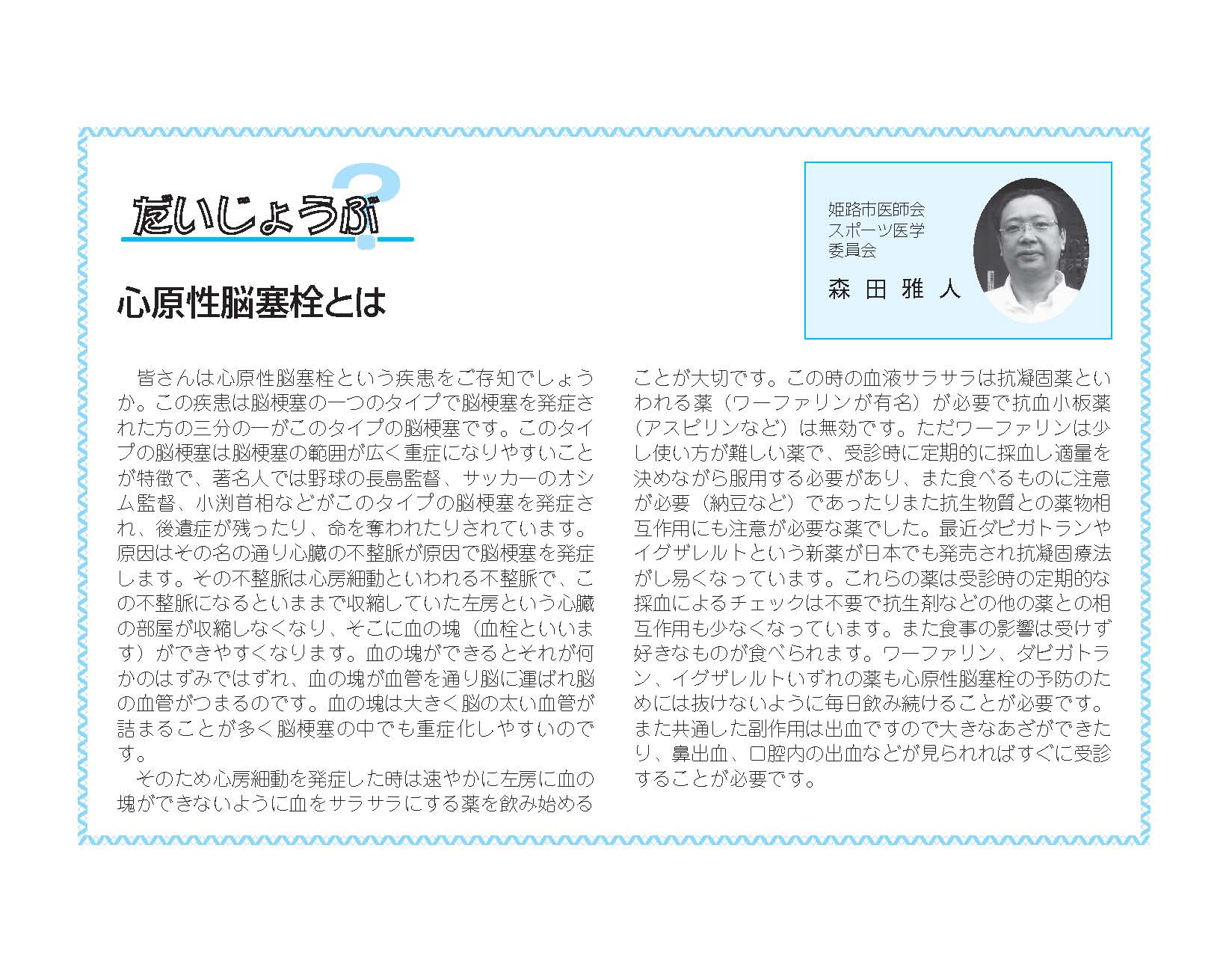 だいじょうぶ?

心原性脳塞栓とは

姫路市医師会
スポーツ医学
委員会

森田雅人

皆さんは心原性脳塞栓という疾患をご存知でしょうか。この疾患は脳梗塞の一つのタイプで脳梗塞を発症された方の三分の一がこのタイプの脳梗塞です。このタイプの脳梗塞は脳梗塞の範囲が広く重症になりやすいことが特徴で、著名人では野球の長島監督、サッカーのオシム監督、小渕首相などがこのタイプの脳梗塞を発症され、後遺症が残ったり、命を奪われたりされています。原因はその名の通り心臓の不整脈が原因で脳梗塞を発症します。その不整脈は心房細動といわれる不整脈で、この不整脈になるといままで収縮していた左房という心臓の部屋が収縮しなくなり、そこに血の塊（血栓といいます）ができやすくなります。血の塊ができるとそれが何かのはずみではずれ、血の塊が血管を通り脳に運ばれ脳の血管がつまるのです。血の塊は大きく脳の太い血管が詰まることが多く脳梗塞の中でも重症化しやすいのです。

そのため心房細動を発症した時は速やかに左房に血の塊ができないように血をサラサラにする薬を飲み始めることが大切です。この時の血液サラサラは抗凝固薬といわれる薬（ワーファリンが有名）が必要で抗血小板薬（アスピリンなど）は無効です。ただワーファリンは少し使い方が難しい薬で、受診時に定期的に採血し適量を決めながら服用する必要があり、また食べるものに注意が必要（納豆など）であったりまた抗生物質との薬物相互作用にも注意が必要な薬でした。最近ダビガトランやイグザレルトという新薬が日本でも発売され抗凝固療法がし易くなっています。これらの薬は受診時の定期的な採血によるチェックは不要で抗生剤などの他の薬との相互作用も少なくなっています。また食事の影響は受けず好きなものが食べられます。ワーファリン、ダビガトラン、イグザレルトいずれの薬も心原性脳塞栓の予防のためには抜けないように毎日飲み続けることが必要です。また共通した副作用は出血ですので大きなあざができたり、鼻出血、口腔内の出血などが見られればすぐに受診することが必要です。